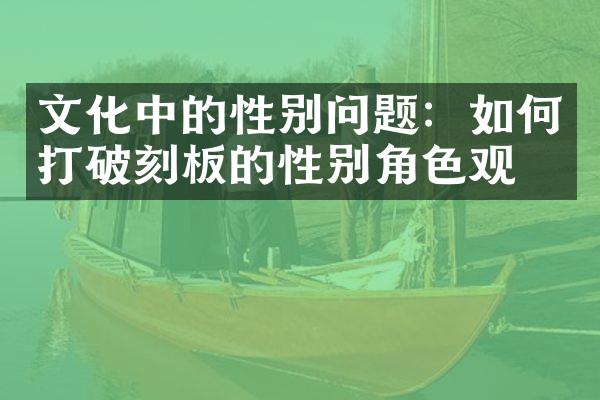 文化中的性别问题：如何打破刻板的性别角色观